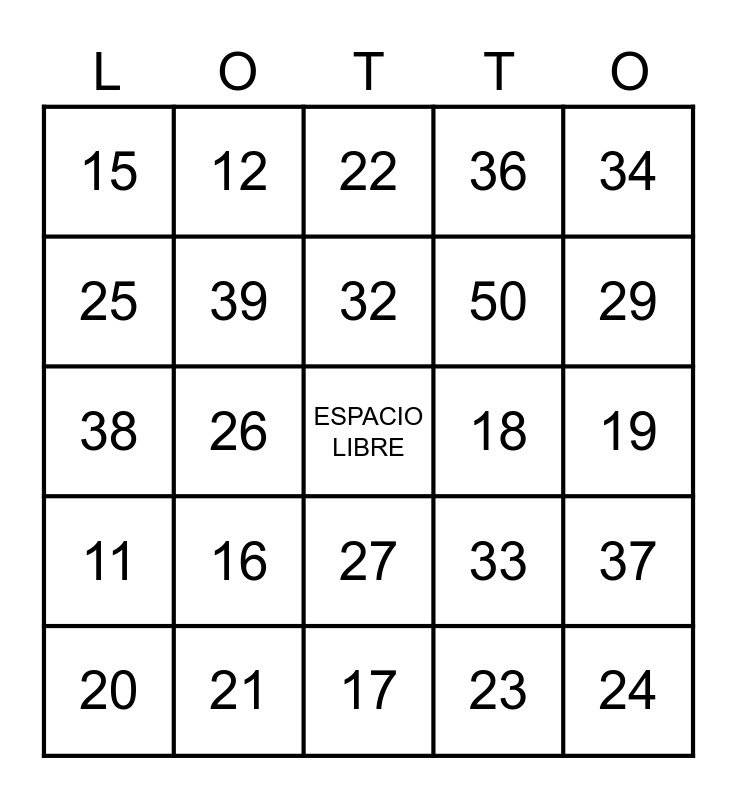 | L | O | T | T | O |
|---|---|---|---|---|
| 15 | 12 | 22 | 36 | 34 |
| 25 | 39 | 32 | 50 | 29 |
| 38 | 26 | ESPACIO LIBRE | 18 | 19 |
| 11 | 16 | 27 | 33 | 37 |
| 20 | 21 | 17 | 23 | 24 |